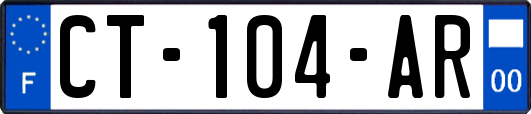 F
CT-104-AR
00